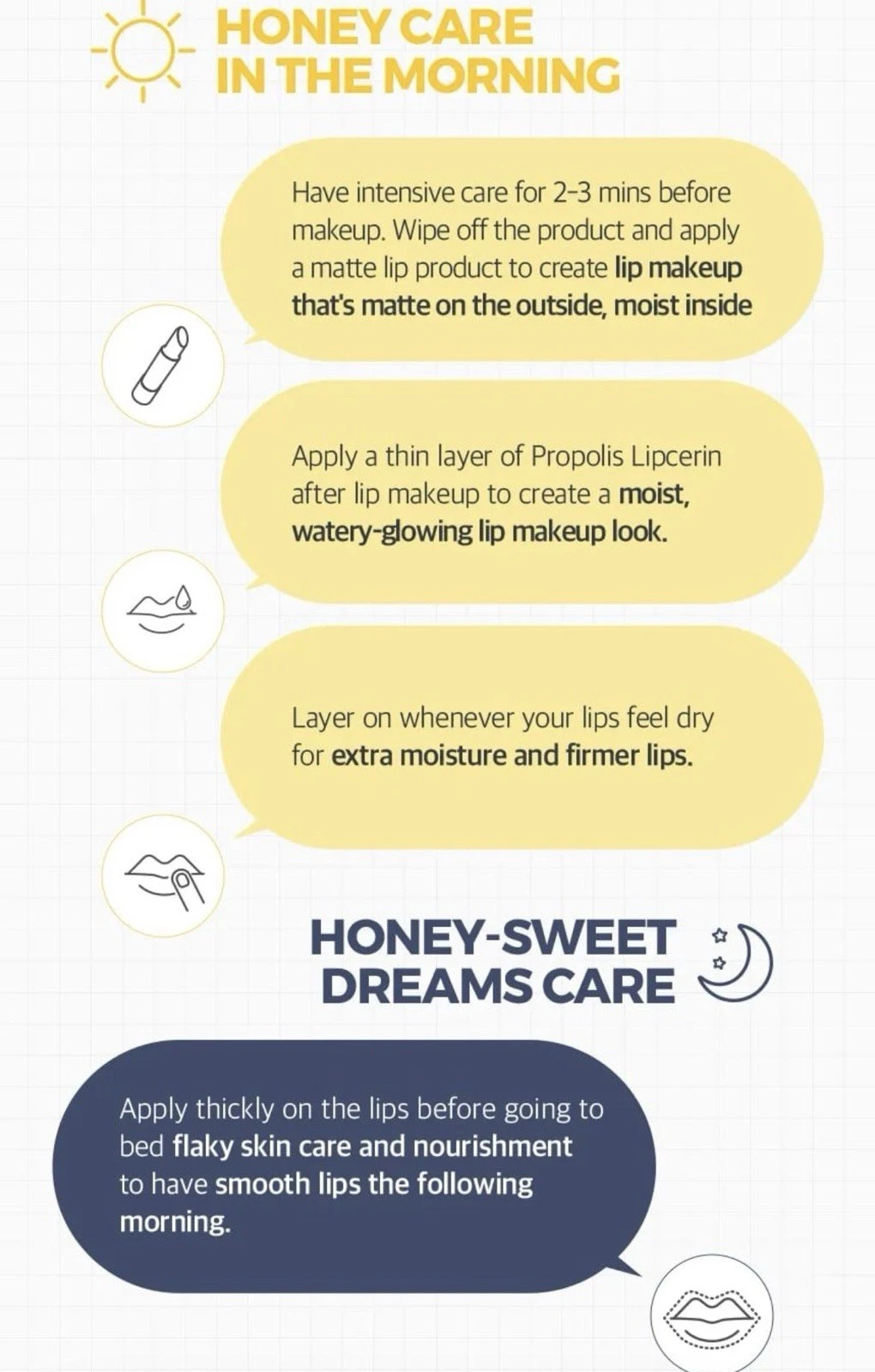 HONEY CARE
IN THE MORNING

Have intensive care for 2-3 mins before makeup. Wipe off the product and apply a matte lip product to create lip makeup that's matte on the outside, moist inside

Apply a thin layer of Propolis Lipcerin after lip makeup to create a moist, watery-glowing lip makeup look.

Layer on whenever your lips feel dry for extra moisture and firmer lips.

HONEY-SWEET
DREAMS CARE

Apply thickly on the lips before going to bed flaky skin care and nourishment to have smooth lips the following morning.